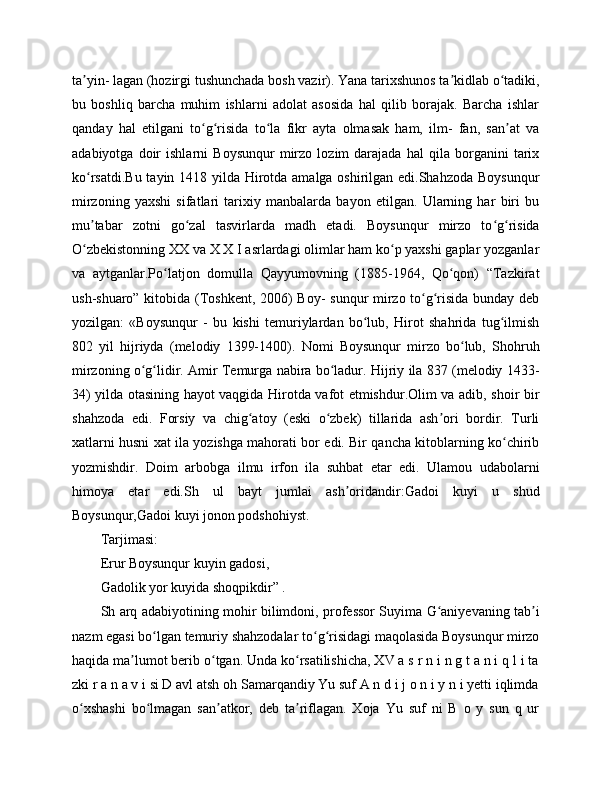 taʼyin- lagan (hozirgi tushunchada bosh vazir). Yana tarixshunos taʼkidlab oʻtadiki, bu boshliq barcha muhim ishlarni adolat asosida hal qilib borajak. Barcha ishlar qanday hal etilgani toʻgʻrisida toʻla fikr ayta olmasak ham, ilm- fan, sanʼat va adabiyotga doir ishlarni Boysunqur mirzo lozim darajada hal qila borganini tarix koʻrsatdi.Bu tayin 1418 yilda Hirotda amalga oshirilgan edi.Shahzoda Boysunqur mirzoning yaxshi sifatlari tarixiy manbalarda bayon etilgan. Ularning har biri bu muʼtabar zotni goʻzal tasvirlarda madh etadi. Boysunqur mirzo toʻgʻrisida Oʻzbekistonning XX va X X I asrlardagi olimlar ham koʻp yaxshi gaplar yozganlar va aytganlar.Poʻlatjon domulla Qayyumovning (1885-1964, Qoʻqon) “Tazkirat ush-shuaro” kitobida (Toshkent, 2006) Boy- sunqur mirzo toʻgʻrisida bunday deb yozilgan: «Boysunqur - bu kishi temuriylardan boʻlub, Hirot shahrida tugʻilmish 802 yil hijriyda (melodiy 1399-1400). Nomi Boysunqur mirzo boʻlub, Shohruh mirzoning oʻgʻlidir. Amir Temurga nabira boʻladur. Hijriy ila 837 (melodiy 1433-34) yilda otasining hayot vaqgida Hirotda vafot etmishdur.Olim va adib, shoir bir shahzoda edi. Forsiy va chigʻatoy (eski oʻzbek) tillarida ashʼori bordir. Turli xatlarni husni xat ila yozishga mahorati bor edi. Bir qancha kitoblarning koʻchirib yozmishdir. Doim arbobga ilmu irfon ila suhbat etar edi. Ulamou udabolarni himoya etar edi.Sh ul bayt jumlai ashʼoridandir:Gadoi kuyi u shud Boysunqur,Gadoi kuyi jonon podshohiyst.

Tarjimasi:

Erur Boysunqur kuyin gadosi,

Gadolik yor kuyida shoqpikdir” .

Sh arq adabiyotining mohir bilimdoni, professor Suyima Gʻaniyevaning tabʼi nazm egasi boʻlgan temuriy shahzodalar toʻgʻrisidagi maqolasida Boysunqur mirzo haqida maʼlumot berib oʻtgan. Unda koʻrsatilishicha, XV a s r n i n g t a n i q l i ta zki r a n a v i si D avl atsh oh Samarqandiy Yu suf A n d i j o n i y n i yetti iqlimda oʻxshashi boʻlmagan sanʼatkor, deb taʼriflagan. Xoja Yu suf ni B o y sun q ur